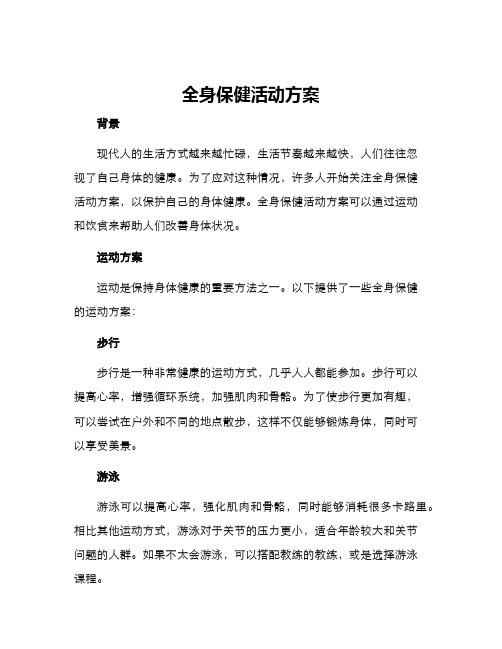 全身保健活动方案

背景

现代人的生活方式越来越忙碌，生活节奏越来越快，人们往往忽视了自己身体的健康。为了应对这种情况，许多人开始关注全身保健活动方案，以保护自己的身体健康。全身保健活动方案可以通过运动和饮食来帮助人们改善身体状况。

运动方案

运动是保持身体健康的重要方法之一。以下提供了一些全身保健的运动方案：

步行

步行是一种非常健康的运动方式，几乎人人都能参加。步行可以提高心率，增强循环系统，加强肌肉和骨骼。为了使步行更加有趣，可以尝试在户外和不同的地点散步，这样不仅能够锻炼身体，同时可以享受美景。

游泳

游泳可以提高心率，强化肌肉和骨骼，同时能够消耗很多卡路里。相比其他运动方式，游泳对于关节的压力更小，适合年龄较大和关节问题的人群。如果不太会游泳，可以搭配教练的教练，或是选择游泳课程。